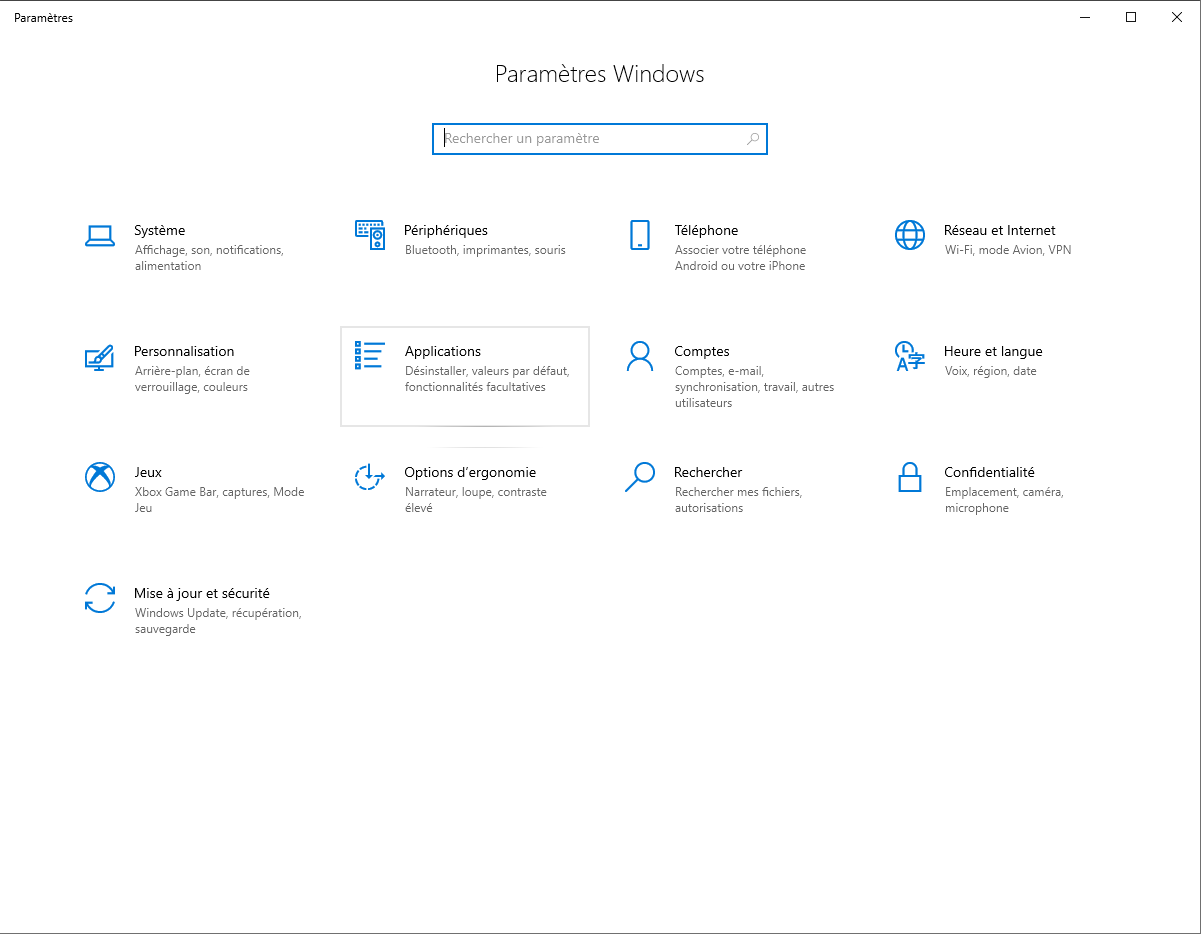 Paramètres

Paramètres Windows

Rechercher un paramètre

Système
Affichage, son, notifications, alimentation

Périphériques
Bluetooth, imprimantes, souris

Téléphone
Associer votre téléphone Android ou votre iPhone

Réseau et Internet
Wi-Fi, mode Avion, VPN

Personnalisation
Arrière-plan, écran de verrouillage, couleurs

Applications
Désinstaller, valeurs par défaut, fonctionnalités facultatives

Comptes
Comptes, e-mail, synchronisation, travail, autres utilisateurs

Heure et langue
Voix, région, date

Jeux
Xbox Game Bar, captures, Mode Jeu

Options d'ergonomie
Narrateur, loupe, contraste élevé

Rechercher
Rechercher mes fichiers, autorisations

Confidentialité
Emplacement, caméra, microphone

Mise à jour et sécurité
Windows Update, récupération, sauvegarde